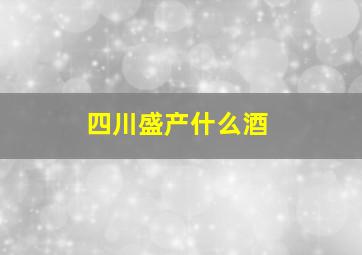 四川盛产什么酒